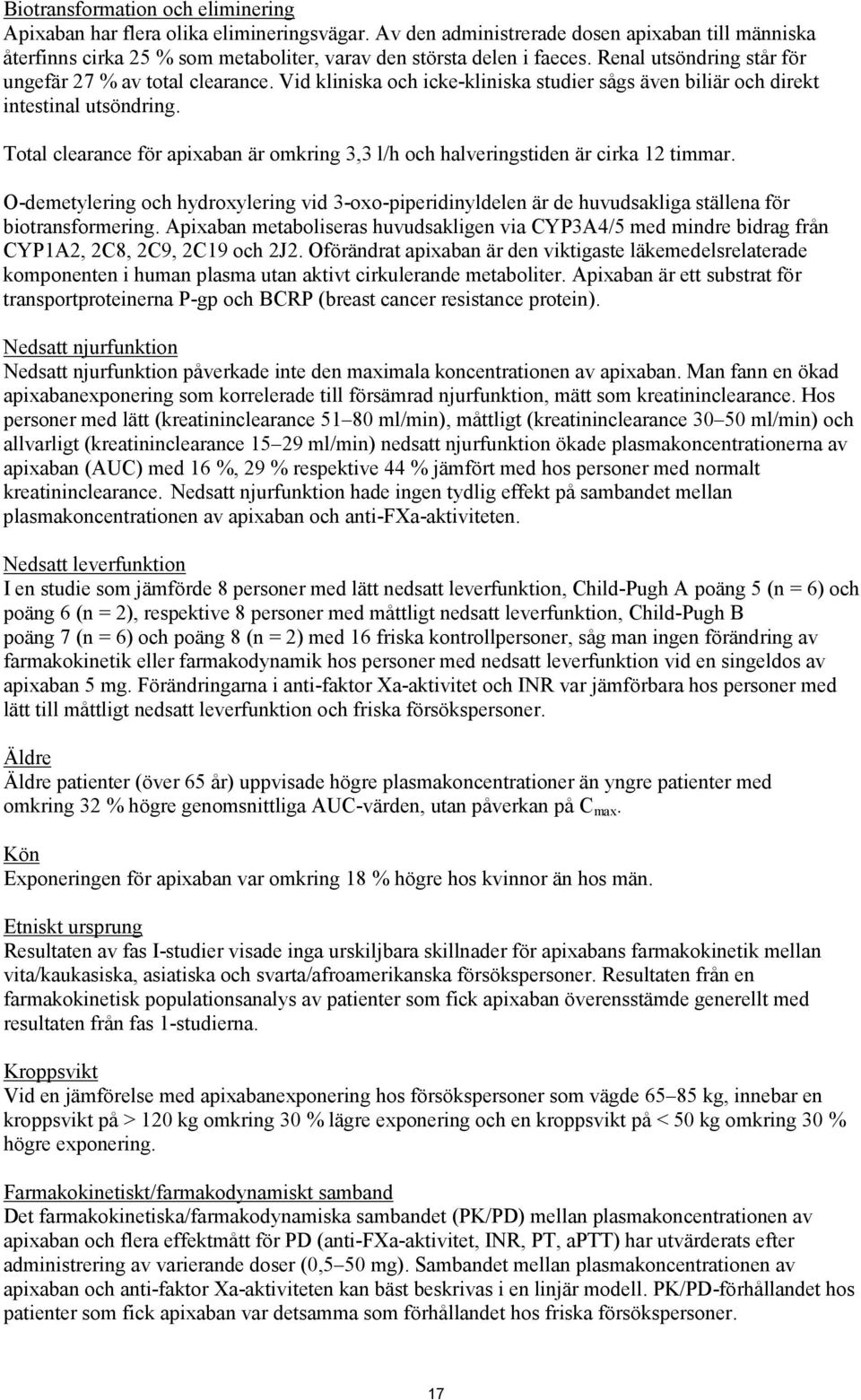 Biotransformation och eliminering
Apixaban har flera olika elimineringsvägar. Av den administrerade dosen apixaban till människa återfinns cirka 25 % som metaboliter, varav den största delen i faeces. Renal utsöndring står för ungefär 27 % av total clearance. Vid kliniska och icke-kliniska studier sågs även biliär och direkt intestinal utsöndring.

Total clearance för apixaban är omkring 3,3 l/h och halveringstiden är cirka 12 timmar.

O-demetylering och hydroxylering vid 3-oxo-piperidinyldelen är de huvudsakliga ställena för biotransformering. Apixaban metaboliseras huvudsakligen via CYP3A4/5 med mindre bidrag från CYP1A2, 2C8, 2C9, 2C19 och 2J2. Oförändrat apixaban är den viktigaste läkemedelsrelaterade komponenten i human plasma utan aktivt cirkulerande metaboliter. Apixaban är ett substrat för transportproteinerna P-gp och BCRP (breast cancer resistance protein).

Nedsatt njurfunktion
Nedsatt njurfunktion påverkade inte den maximala koncentrationen av apixaban. Man fann en ökad apixabanexponering som korrelerade till försämrad njurfunktion, mätt som kreatininclearance. Hos personer med lätt (kreatininclearance 51–80 ml/min), måttligt (kreatininclearance 30–50 ml/min) och allvarligt (kreatininclearance 15–29 ml/min) nedsatt njurfunktion ökade plasmakoncentrationerna av apixaban (AUC) med 16 %, 29 % respektive 44 % jämfört med hos personer med normalt kreatininclearance. Nedsatt njurfunktion hade ingen tydlig effekt på sambandet mellan plasmakoncentrationen av apixaban och anti-FXa-aktiviteten.

Nedsatt leverfunktion
I en studie som jämförde 8 personer med lätt nedsatt leverfunktion, Child-Pugh A poäng 5 (n = 6) och poäng 6 (n = 2), respektive 8 personer med måttligt nedsatt leverfunktion, Child-Pugh B poäng 7 (n = 6) och poäng 8 (n = 2) med 16 friska kontrollpersoner, såg man ingen förändring av farmakokinetik eller farmakodynamik hos personer med nedsatt leverfunktion vid en singeldos av apixaban 5 mg. Förändringarna i anti-faktor Xa-aktivitet och INR var jämförbara hos personer med lätt till måttligt nedsatt leverfunktion och friska försökspersoner.

Äldre
Äldre patienter (över 65 år) uppvisade högre plasmakoncentrationer än yngre patienter med omkring 32 % högre genomsnittliga AUC-värden, utan påverkan på $C_{max}$.

Kön
Exponeringen för apixaban var omkring 18 % högre hos kvinnor än hos män.

Etniskt ursprung
Resultaten av fas I-studier visade inga urskiljbara skillnader för apixabans farmakokinetik mellan vita/kaukasiska, asiatiska och svarta/afroamerikanska försökspersoner. Resultaten från en farmakokinetisk populationsanalys av patienter som fick apixaban överensstämde generellt med resultaten från fas 1-studierna.

Kroppsvikt
Vid en jämförelse med apixabanexponering hos försökspersoner som vägde 65–85 kg, innebar en kroppsvikt på > 120 kg omkring 30 % lägre exponering och en kroppsvikt på < 50 kg omkring 30 % högre exponering.

Farmakokinetiskt/farmakodynamiskt samband
Det farmakokinetiska/farmakodynamiska sambandet (PK/PD) mellan plasmakoncentrationen av apixaban och flera effektmått för PD (anti-FXa-aktivitet, INR, PT, aPTT) har utvärderats efter administrering av varierande doser (0,5–50 mg). Sambandet mellan plasmakoncentrationen av apixaban och anti-faktor Xa-aktiviteten kan bäst beskrivas i en linjär modell. PK/PD-förhållandet hos patienter som fick apixaban var detsamma som förhållandet hos friska försökspersoner.

17